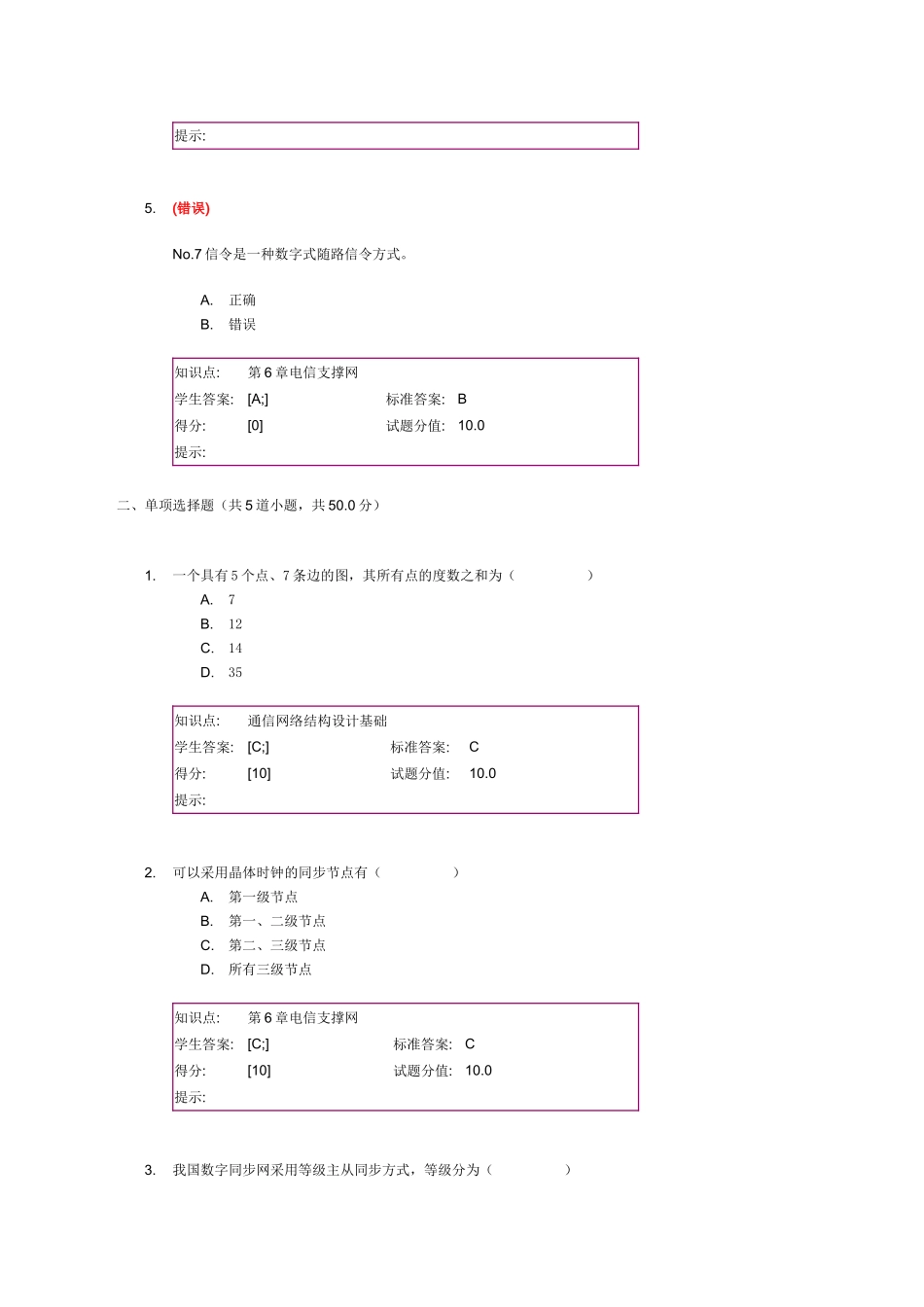 提示:

5. (错误)

No.7 信令是一种数字式随路信令方式。

A. 正确
B. 错误

| 知识点: | 第 6 章电信支撑网 | | |
|---|---|---|---|
| 学生答案: | [A;] | 标准答案: | B |
| 得分: | [0] | 试题分值: | 10.0 |
| 提示: | | | |

二、单项选择题（共 5 道小题，共 50.0 分）

1. 一个具有 5 个点、7 条边的图，其所有点的度数之和为（ ）
A. 7
B. 12
C. 14
D. 35

| 知识点: | 通信网络结构设计基础 | | |
|---|---|---|---|
| 学生答案: | [C;] | 标准答案: | C |
| 得分: | [10] | 试题分值: | 10.0 |
| 提示: | | | |

2. 可以采用晶体时钟的同步节点有（ ）
A. 第一级节点
B. 第一、二级节点
C. 第二、三级节点
D. 所有三级节点

| 知识点: | 第 6 章电信支撑网 | | |
|---|---|---|---|
| 学生答案: | [C;] | 标准答案: | C |
| 得分: | [10] | 试题分值: | 10.0 |
| 提示: | | | |

3. 我国数字同步网采用等级主从同步方式，等级分为（ ）